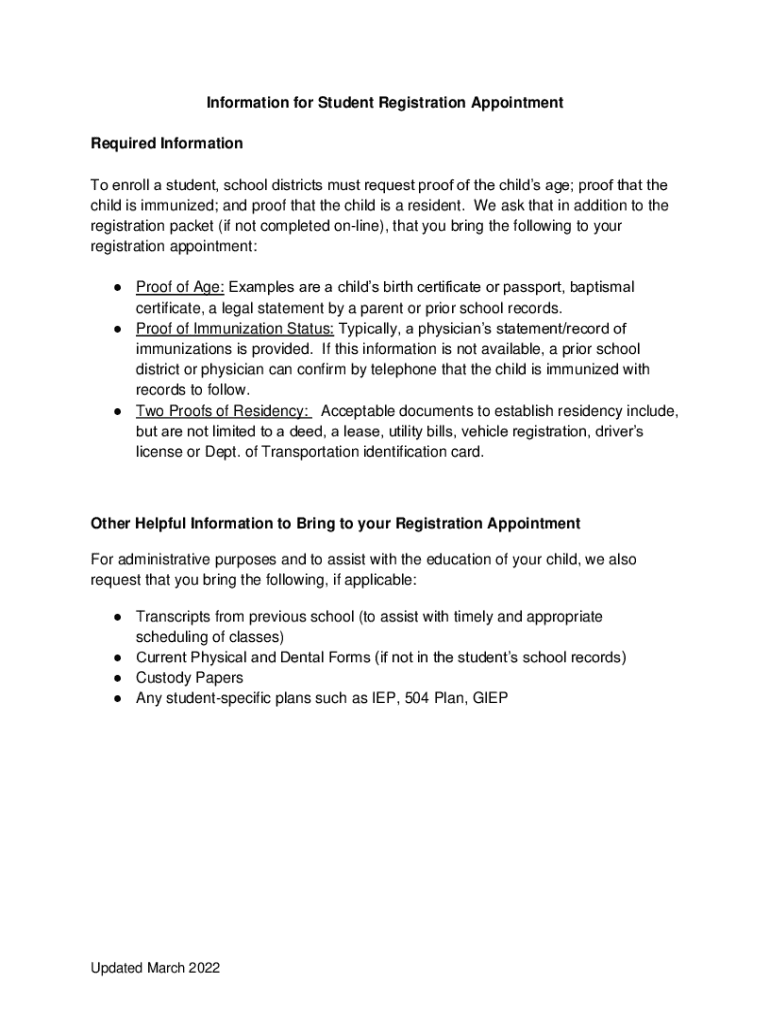 Information for Student Registration Appointment

Required Information

To enroll a student, school districts must request proof of the child's age; proof that the child is immunized; and proof that the child is a resident. We ask that in addition to the registration packet (if not completed on-line), that you bring the following to your registration appointment:

● Proof of Age: Examples are a child's birth certificate or passport, baptismal certificate, a legal statement by a parent or prior school records.
● Proof of Immunization Status: Typically, a physician's statement/record of immunizations is provided. If this information is not available, a prior school district or physician can confirm by telephone that the child is immunized with records to follow.
● Two Proofs of Residency: Acceptable documents to establish residency include, but are not limited to a deed, a lease, utility bills, vehicle registration, driver's license or Dept. of Transportation identification card.

Other Helpful Information to Bring to your Registration Appointment

For administrative purposes and to assist with the education of your child, we also request that you bring the following, if applicable:

● Transcripts from previous school (to assist with timely and appropriate scheduling of classes)
● Current Physical and Dental Forms (if not in the student's school records)
● Custody Papers
● Any student-specific plans such as IEP, 504 Plan, GIEP

Updated March 2022